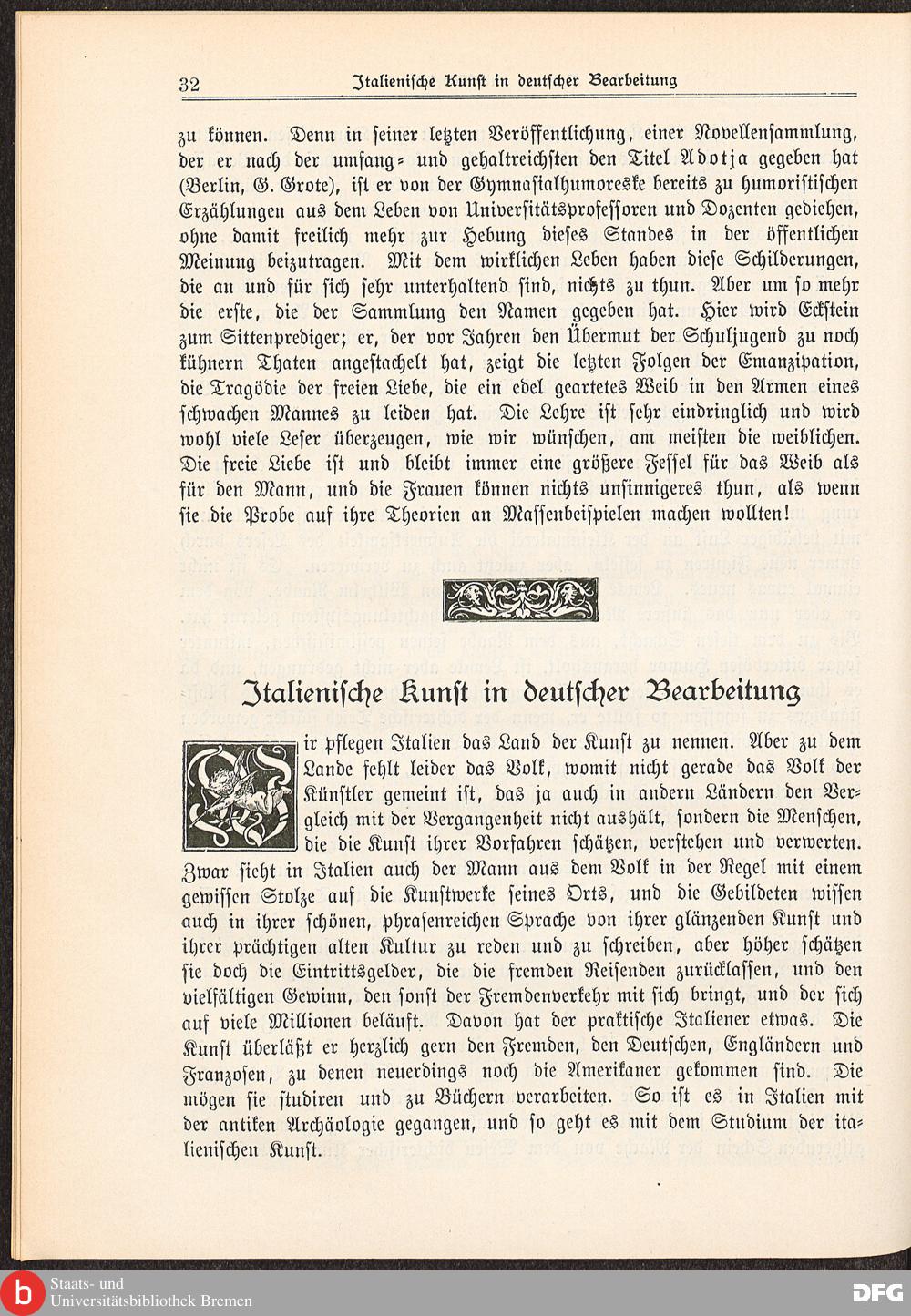 32 Italienische Kunst in deutscher Bearbeitung

zu können. Denn in seiner letzten Veröffentlichung, einer Novellensammlung, der er nach der umfang- und gehaltreichsten den Titel Adotja gegeben hat (Berlin, G. Grote), ist er von der Gymnasialhumoreske bereits zu humoristischen Erzählungen aus dem Leben von Universitätsprofessoren und Dozenten gediehen, ohne damit freilich mehr zur Hebung dieses Standes in der öffentlichen Meinung beizutragen. Mit dem wirklichen Leben haben diese Schilderungen, die an und für sich sehr unterhaltend sind, nichts zu thun. Aber um so mehr die erste, die der Sammlung den Namen gegeben hat. Hier wird Eckstein zum Sittenprediger; er, der vor Jahren den Übermut der Schuljugend zu noch kühnern Thaten angestachelt hat, zeigt die letzten Folgen der Emanzipation, die Tragödie der freien Liebe, die ein edel geartetes Weib in den Armen eines schwachen Mannes zu leiden hat. Die Lehre ist sehr eindringlich und wird wohl viele Leser überzeugen, wie wir wünschen, am meisten die weiblichen. Die freie Liebe ist und bleibt immer eine größere Fessel für das Weib als für den Mann, und die Frauen können nichts unsinnigeres thun, als wenn sie die Probe auf ihre Theorien an Massenbeispielen machen wollten!

Italienische Kunst in deutscher Bearbeitung

Wir pflegen Italien das Land der Kunst zu nennen. Aber zu dem Lande fehlt leider das Volk, womit nicht gerade das Volk der Künstler gemeint ist, das ja auch in andern Ländern den Vergleich mit der Vergangenheit nicht aushält, sondern die Menschen, die die Kunst ihrer Vorfahren schätzen, verstehen und verwerten. Zwar sieht in Italien auch der Mann aus dem Volk in der Regel mit einem gewissen Stolze auf die Kunstwerke seines Orts, und die Gebildeten wissen auch in ihrer schönen, phrasenreichen Sprache von ihrer glänzenden Kunst und ihrer prächtigen alten Kultur zu reden und zu schreiben, aber höher schätzen sie doch die Eintrittsgelder, die die fremden Reisenden zurücklassen, und den vielfältigen Gewinn, den sonst der Fremdenverkehr mit sich bringt, und der sich auf viele Millionen beläuft. Davon hat der praktische Italiener etwas. Die Kunst überläßt er herzlich gern den Fremden, den Deutschen, Engländern und Franzosen, zu denen neuerdings noch die Amerikaner gekommen sind. Die mögen sie studiren und zu Büchern verarbeiten. So ist es in Italien mit der antiken Archäologie gegangen, und so geht es mit dem Studium der italienischen Kunst.

Staats- und Universitätsbibliothek Bremen
DFG